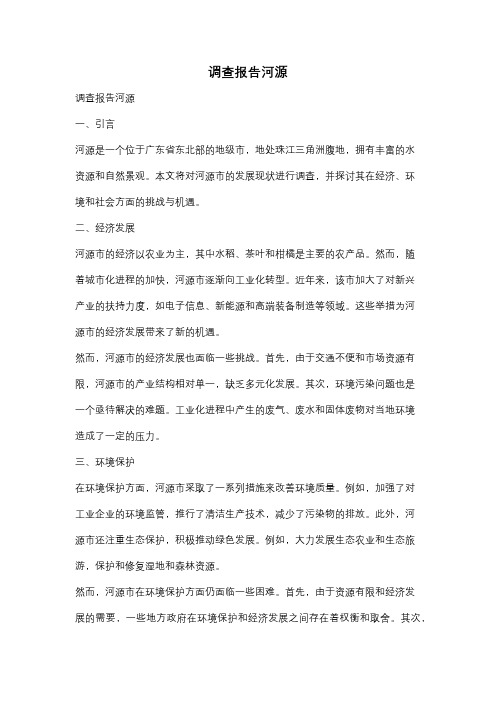 调查报告河源

调查报告河源

一、引言

河源是一个位于广东省东北部的地级市，地处珠江三角洲腹地，拥有丰富的水资源和自然景观。本文将对河源市的发展现状进行调查，并探讨其在经济、环境和社会方面的挑战与机遇。

二、经济发展

河源市的经济以农业为主，其中水稻、茶叶和柑橘是主要的农产品。然而，随着城市化进程的加快，河源市逐渐向工业化转型。近年来，该市加大了对新兴产业的扶持力度，如电子信息、新能源和高端装备制造等领域。这些举措为河源市的经济发展带来了新的机遇。

然而，河源市的经济发展也面临一些挑战。首先，由于交通不便和市场资源有限，河源市的产业结构相对单一，缺乏多元化发展。其次，环境污染问题也是一个亟待解决的难题。工业化进程中产生的废气、废水和固体废物对当地环境造成了一定的压力。

三、环境保护

在环境保护方面，河源市采取了一系列措施来改善环境质量。例如，加强了对工业企业的环境监管，推行了清洁生产技术，减少了污染物的排放。此外，河源市还注重生态保护，积极推动绿色发展。例如，大力发展生态农业和生态旅游，保护和修复湿地和森林资源。

然而，河源市在环境保护方面仍面临一些困难。首先，由于资源有限和经济发展的需要，一些地方政府在环境保护和经济发展之间存在着权衡和取舍。其次，